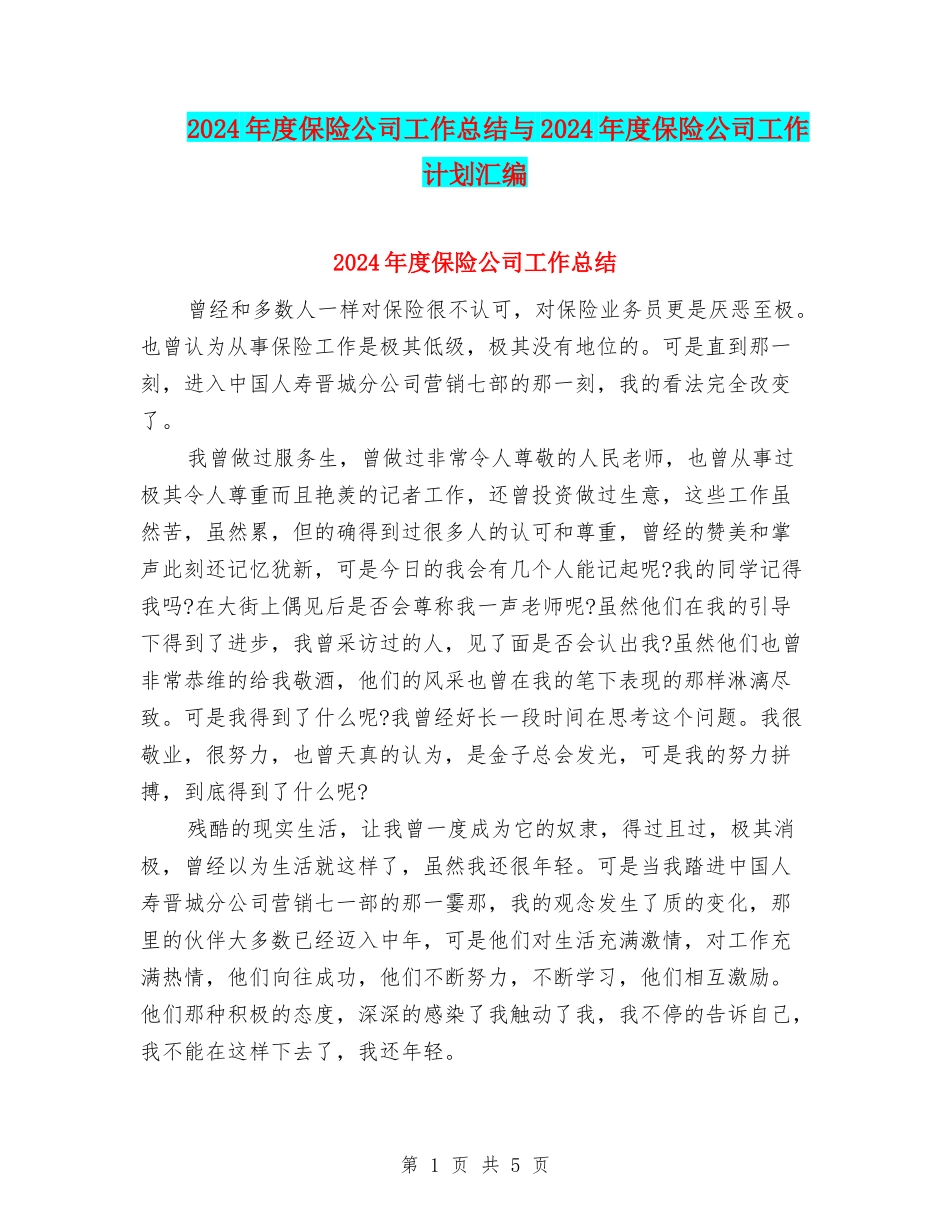 2024年度保险公司工作总结与2024年度保险公司工作计划汇编

2024年度保险公司工作总结

曾经和多数人一样对保险很不认可，对保险业务员更是厌恶至极。也曾认为从事保险工作是极其低级，极其没有地位的。可是直到那一刻，进入中国人寿晋城分公司营销七部的那一刻，我的看法完全改变了。

我曾做过服务生，曾做过非常令人尊敬的人民老师，也曾从事过极其令人尊重而且艳羡的记者工作，还曾投资做过生意，这些工作虽然苦，虽然累，但的确得到过很多人的认可和尊重，曾经的赞美和掌声此刻还记忆犹新，可是今日的我会有几个人能记起呢?我的同学记得我吗?在大街上偶见后是否会尊称我一声老师呢?虽然他们在我的引导下得到了进步，我曾采访过的人，见了面是否会认出我?虽然他们也曾非常恭维的给我敬酒，他们的风采也曾在我的笔下表现的那样淋漓尽致。可是我得到了什么呢?我曾经好长一段时间在思考这个问题。我很敬业，很努力，也曾天真的认为，是金子总会发光，可是我的努力拼搏，到底得到了什么呢?

残酷的现实生活，让我曾一度成为它的奴隶，得过且过，极其消极，曾经以为生活就这样了，虽然我还很年轻。可是当我踏进中国人寿晋城分公司营销七一部的那一霎那，我的观念发生了质的变化，那里的伙伴大多数已经迈入中年，可是他们对生活充满激情，对工作充满热情，他们向往成功，他们不断努力，不断学习，他们相互激励。他们那种积极的态度，深深的感染了我触动了我，我不停的告诉自己，我不能在这样下去了，我还年轻。

第 1 页 共 5 页